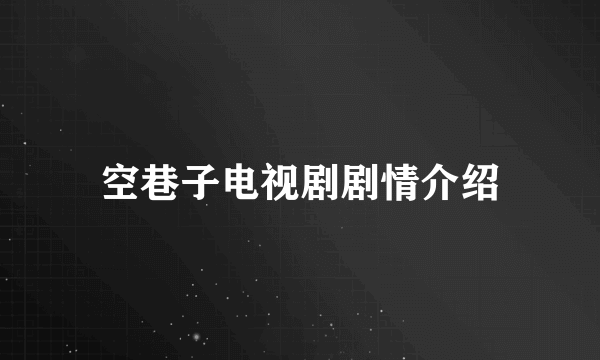 空巷子电视剧剧情介绍